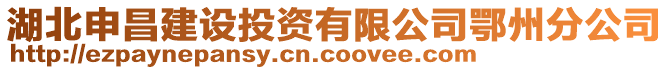 湖北申昌建设投资有限公司鄂州分公司
http://ezpaynepansy.cn.coovee.com